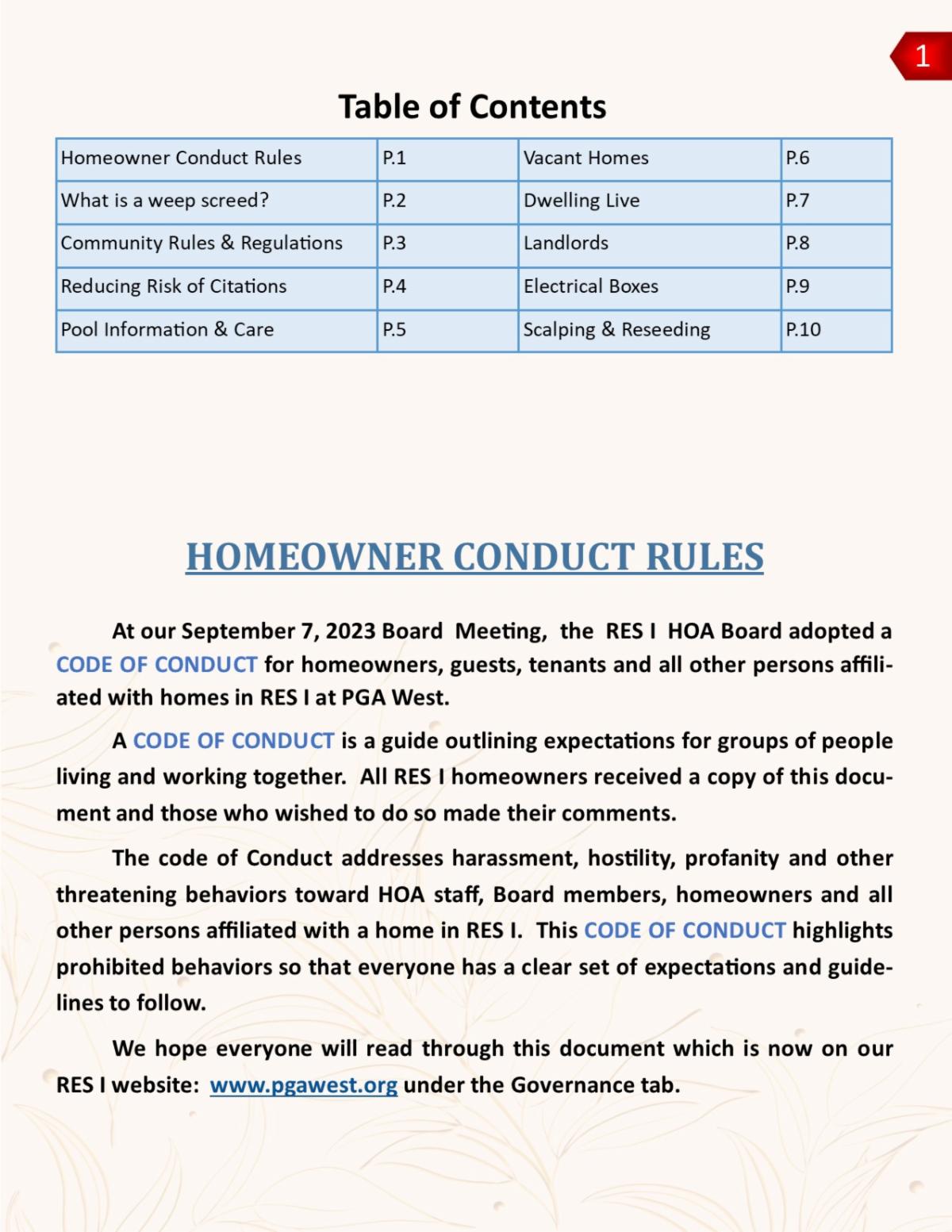 1

Table of Contents

| Homeowner Conduct Rules | P.1 | Vacant Homes | P.6 |
|---|---|---|---|
| What is a weep screed? | P.2 | Dwelling Live | P.7 |
| Community Rules & Regulations | P.3 | Landlords | P.8 |
| Reducing Risk of Citations | P.4 | Electrical Boxes | P.9 |
| Pool Information & Care | P.5 | Scalping & Reseeding | P.10 |

HOMEOWNER CONDUCT RULES

At our September 7, 2023 Board Meeting, the RES I HOA Board adopted a CODE OF CONDUCT for homeowners, guests, tenants and all other persons affiliated with homes in RES I at PGA West.

A CODE OF CONDUCT is a guide outlining expectations for groups of people living and working together. All RES I homeowners received a copy of this document and those who wished to do so made their comments.

The code of Conduct addresses harassment, hostility, profanity and other threatening behaviors toward HOA staff, Board members, homeowners and all other persons affiliated with a home in RES I. This CODE OF CONDUCT highlights prohibited behaviors so that everyone has a clear set of expectations and guidelines to follow.

We hope everyone will read through this document which is now on our RES I website: www.pgawest.org under the Governance tab.